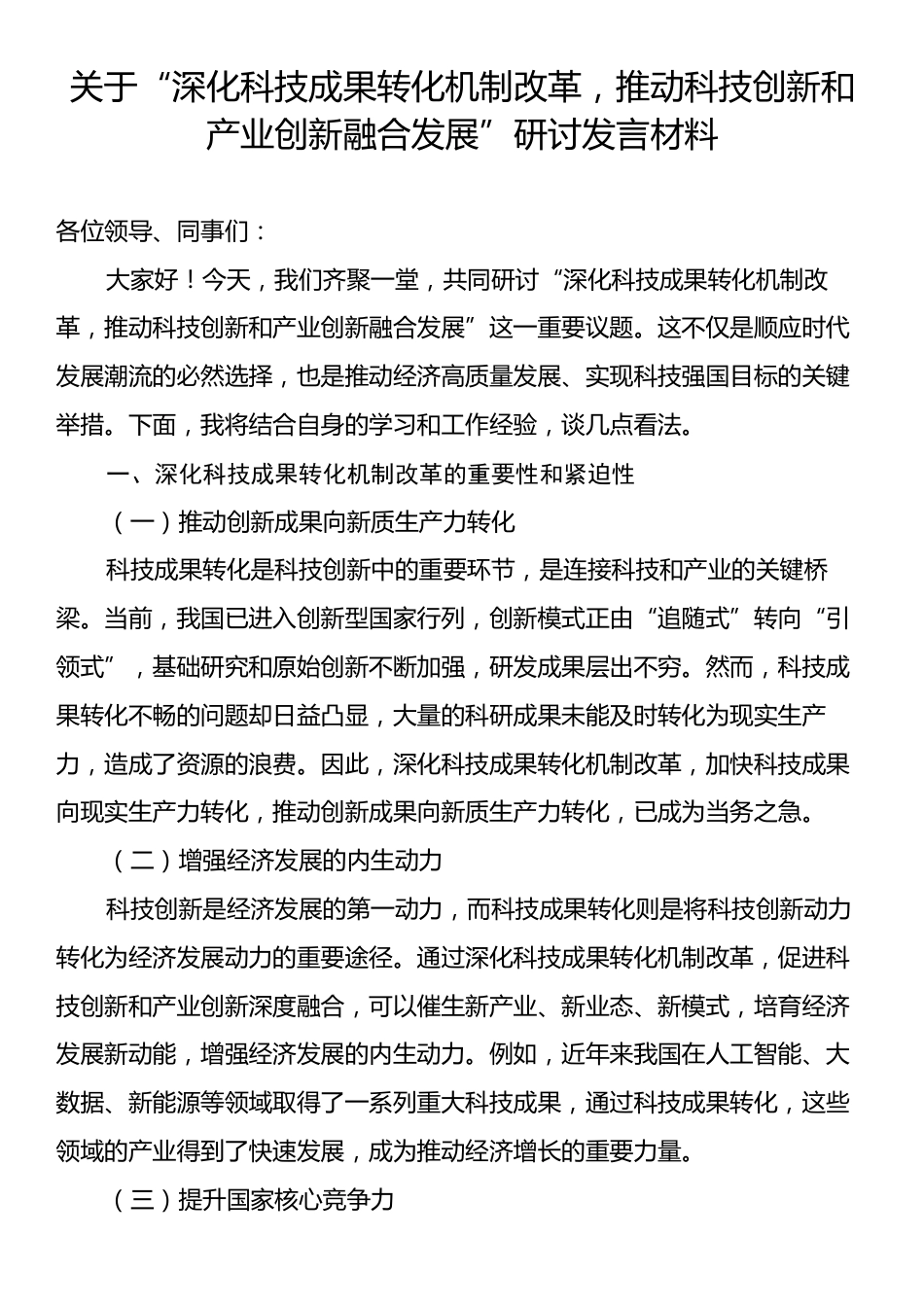 关于“深化科技成果转化机制改革，推动科技创新和产业创新融合发展”研讨发言材料

各位领导、同事们：

大家好！今天，我们齐聚一堂，共同研讨“深化科技成果转化机制改革，推动科技创新和产业创新融合发展”这一重要议题。这不仅是顺应时代发展潮流的必然选择，也是推动经济高质量发展、实现科技强国目标的关键举措。下面，我将结合自身的学习和工作经验，谈几点看法。

一、深化科技成果转化机制改革的重要性和紧迫性

（一）推动创新成果向新质生产力转化

科技成果转化是科技创新中的重要环节，是连接科技和产业的关键桥梁。当前，我国已进入创新型国家行列，创新模式正由“追随式”转向“引领式”，基础研究和原始创新不断加强，研发成果层出不穷。然而，科技成果转化不畅的问题却日益凸显，大量的科研成果未能及时转化为现实生产力，造成了资源的浪费。因此，深化科技成果转化机制改革，加快科技成果向现实生产力转化，推动创新成果向新质生产力转化，已成为当务之急。

（二）增强经济发展的内生动力

科技创新是经济发展的第一动力，而科技成果转化则是将科技创新动力转化为经济发展动力的重要途径。通过深化科技成果转化机制改革，促进科技创新和产业创新深度融合，可以催生新产业、新业态、新模式，培育经济发展新动能，增强经济发展的内生动力。例如，近年来我国在人工智能、大数据、新能源等领域取得了一系列重大科技成果，通过科技成果转化，这些领域的产业得到了快速发展，成为推动经济增长的重要力量。

（三）提升国家核心竞争力